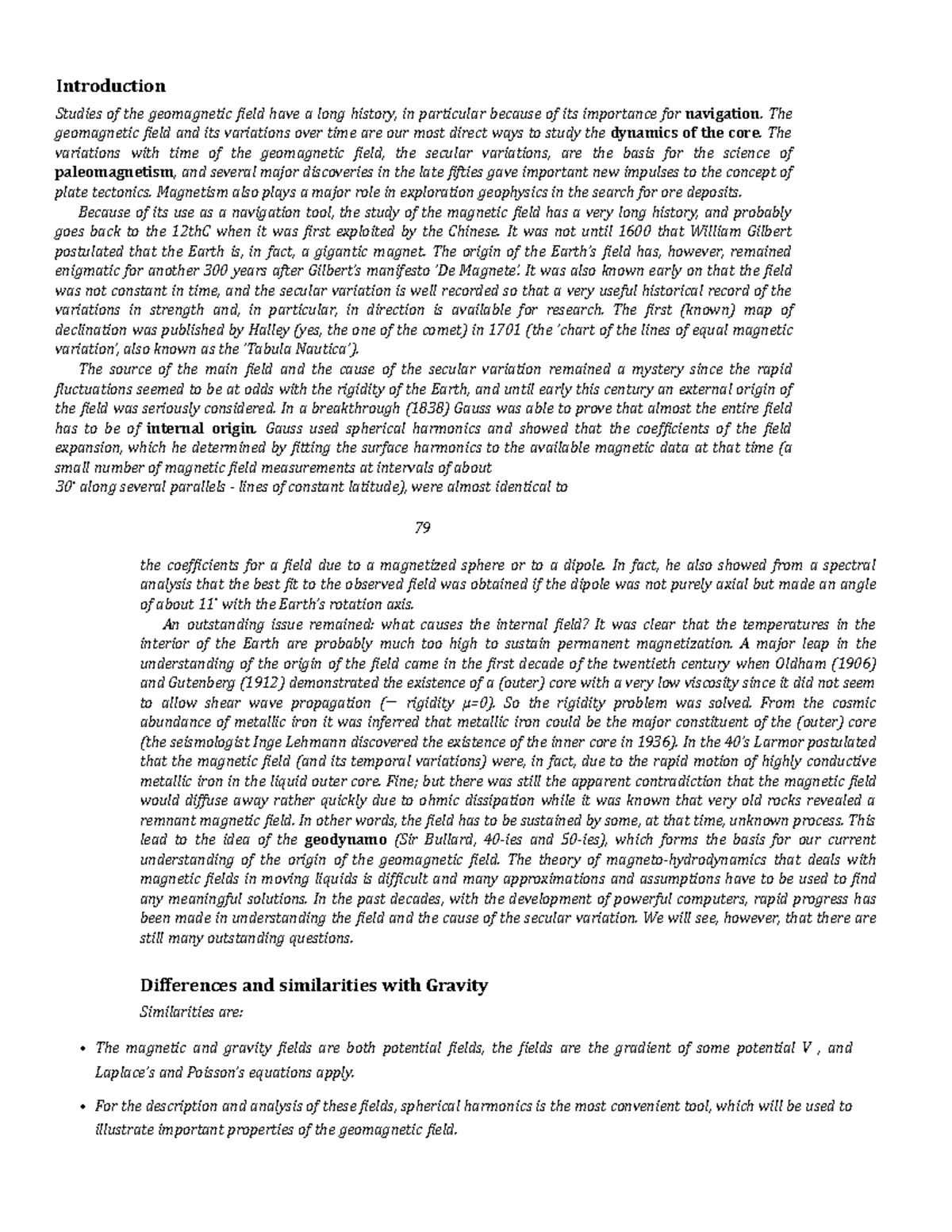 Introduction

Studies of the geomagnetic field have a long history, in particular because of its importance for navigation. The geomagnetic field and its variations over time are our most direct ways to study the dynamics of the core. The variations with time of the geomagnetic field, the secular variations, are the basis for the science of paleomagnetism, and several major discoveries in the late fifties gave important new impulses to the concept of plate tectonics. Magnetism also plays a major role in exploration geophysics in the search for ore deposits.

Because of its use as a navigation tool, the study of the magnetic field has a very long history, and probably goes back to the 12thC when it was first exploited by the Chinese. It was not until 1600 that William Gilbert postulated that the Earth is, in fact, a gigantic magnet. The origin of the Earth's field has, however, remained enigmatic for another 300 years after Gilbert's manifesto 'De Magnete'. It was also known early on that the field was not constant in time, and the secular variation is well recorded so that a very useful historical record of the variations in strength and, in particular, in direction is available for research. The first (known) map of declination was published by Halley (yes, the one of the comet) in 1701 (the 'chart of the lines of equal magnetic variation', also known as the 'Tabula Nautica').

The source of the main field and the cause of the secular variation remained a mystery since the rapid fluctuations seemed to be at odds with the rigidity of the Earth, and until early this century an external origin of the field was seriously considered. In a breakthrough (1838) Gauss was able to prove that almost the entire field has to be of internal origin. Gauss used spherical harmonics and showed that the coefficients of the field expansion, which he determined by fitting the surface harmonics to the available magnetic data at that time (a small number of magnetic field measurements at intervals of about
30° along several parallels - lines of constant latitude), were almost identical to

79

the coefficients for a field due to a magnetized sphere or to a dipole. In fact, he also showed from a spectral analysis that the best fit to the observed field was obtained if the dipole was not purely axial but made an angle of about 11° with the Earth's rotation axis.

An outstanding issue remained: what causes the internal field? It was clear that the temperatures in the interior of the Earth are probably much too high to sustain permanent magnetization. A major leap in the understanding of the origin of the field came in the first decade of the twentieth century when Oldham (1906) and Gutenberg (1912) demonstrated the existence of a (outer) core with a very low viscosity since it did not seem to allow shear wave propagation (— rigidity μ=0). So the rigidity problem was solved. From the cosmic abundance of metallic iron it was inferred that metallic iron could be the major constituent of the (outer) core (the seismologist Inge Lehmann discovered the existence of the inner core in 1936). In the 40's Larmor postulated that the magnetic field (and its temporal variations) were, in fact, due to the rapid motion of highly conductive metallic iron in the liquid outer core. Fine; but there was still the apparent contradiction that the magnetic field would diffuse away rather quickly due to ohmic dissipation while it was known that very old rocks revealed a remnant magnetic field. In other words, the field has to be sustained by some, at that time, unknown process. This lead to the idea of the geodynamo (Sir Bullard, 40-ies and 50-ies), which forms the basis for our current understanding of the origin of the geomagnetic field. The theory of magneto-hydrodynamics that deals with magnetic fields in moving liquids is difficult and many approximations and assumptions have to be used to find any meaningful solutions. In the past decades, with the development of powerful computers, rapid progress has been made in understanding the field and the cause of the secular variation. We will see, however, that there are still many outstanding questions.

Differences and similarities with Gravity

Similarities are:

• The magnetic and gravity fields are both potential fields, the fields are the gradient of some potential V , and Laplace's and Poisson's equations apply.

• For the description and analysis of these fields, spherical harmonics is the most convenient tool, which will be used to illustrate important properties of the geomagnetic field.